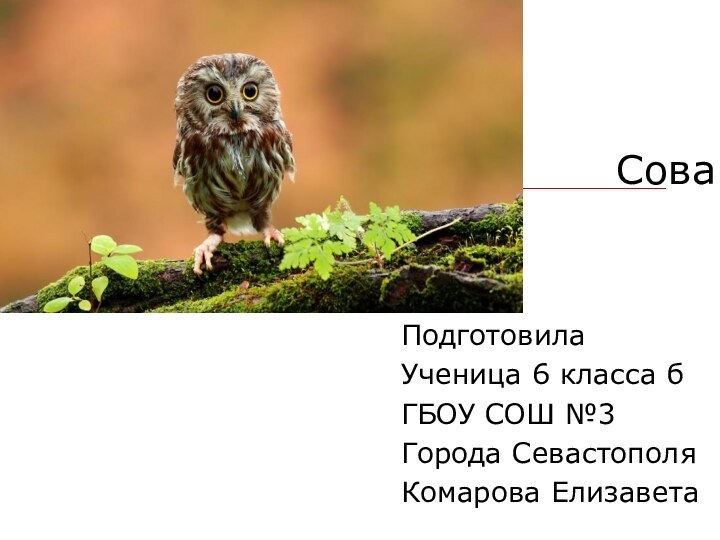 Сова

Подготовила
Ученица 6 класса б
ГБОУ СОШ №3
Города Севастополя
Комарова Елизавета